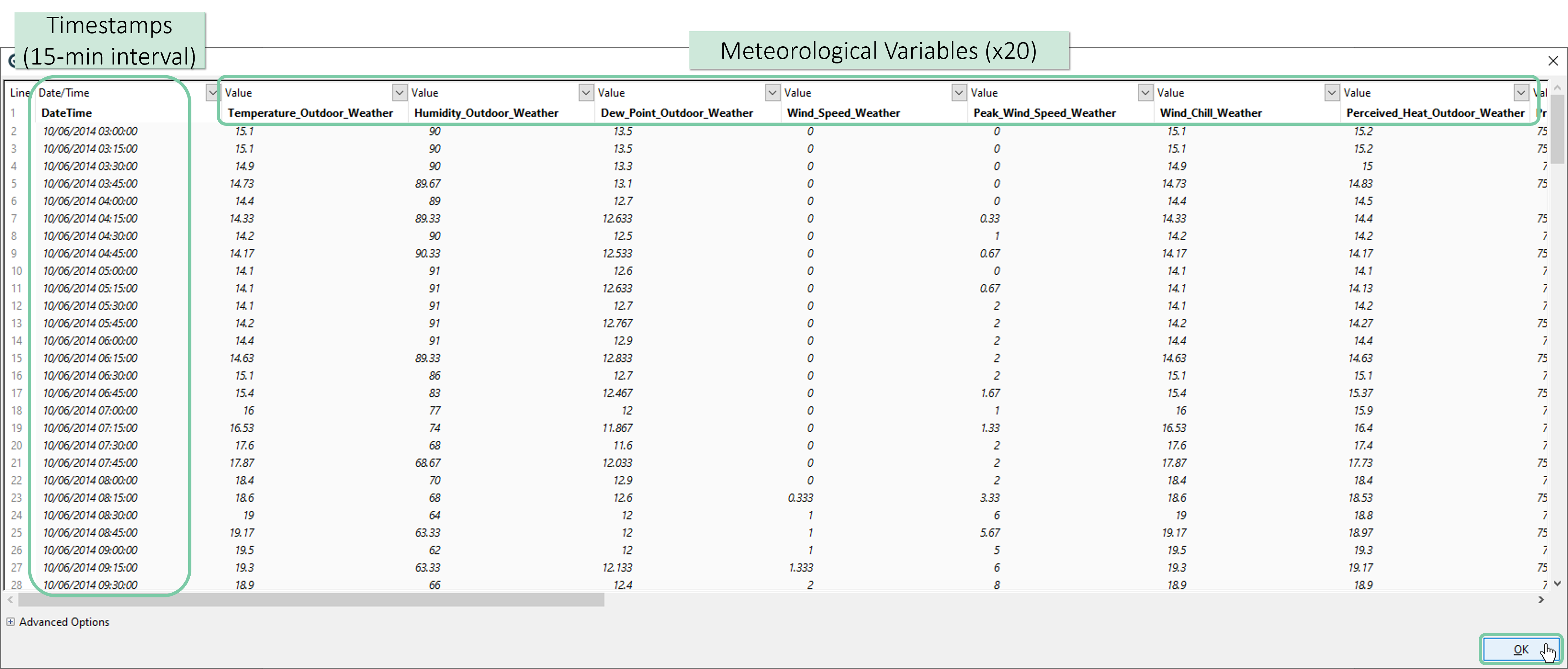 Timestamps (15-min interval)

Meteorological Variables (x20)

| Line | Date/Time | Value | Value | Value | Value | Value | Value | Value | Val |
|---|---|---|---|---|---|---|---|---|---|
| 1 | DateTime | Temperature_Outdoor_Weather | Humidity_Outdoor_Weather | Dew_Point_Outdoor_Weather | Wind_Speed_Weather | Peak_Wind_Speed_Weather | Wind_Chill_Weather | Perceived_Heat_Outdoor_Weather | Pr |
| 2 | 10/06/2014 03:00:00 | 15.1 | 90 | 13.5 | 0 | 0 | 15.1 | 15.2 | 75 |
| 3 | 10/06/2014 03:15:00 | 15.1 | 90 | 13.5 | 0 | 0 | 15.1 | 15.2 | 75 |
| 4 | 10/06/2014 03:30:00 | 14.9 | 90 | 13.3 | 0 | 0 | 14.9 | 15 | 7 |
| 5 | 10/06/2014 03:45:00 | 14.73 | 89.67 | 13.1 | 0 | 0 | 14.73 | 14.83 | 75 |
| 6 | 10/06/2014 04:00:00 | 14.4 | 89 | 12.7 | 0 | 0 | 14.4 | 14.5 | |
| 7 | 10/06/2014 04:15:00 | 14.33 | 89.33 | 12.633 | 0 | 0.33 | 14.33 | 14.4 | 75 |
| 8 | 10/06/2014 04:30:00 | 14.2 | 90 | 12.5 | 0 | 1 | 14.2 | 14.2 | 7 |
| 9 | 10/06/2014 04:45:00 | 14.17 | 90.33 | 12.533 | 0 | 0.67 | 14.17 | 14.17 | 75 |
| 10 | 10/06/2014 05:00:00 | 14.1 | 91 | 12.6 | 0 | 0 | 14.1 | 14.1 | 7 |
| 11 | 10/06/2014 05:15:00 | 14.1 | 91 | 12.633 | 0 | 0.67 | 14.1 | 14.13 | 7 |
| 12 | 10/06/2014 05:30:00 | 14.1 | 91 | 12.7 | 0 | 2 | 14.1 | 14.2 | 7 |
| 13 | 10/06/2014 05:45:00 | 14.2 | 91 | 12.767 | 0 | 2 | 14.2 | 14.27 | 75 |
| 14 | 10/06/2014 06:00:00 | 14.4 | 91 | 12.9 | 0 | 2 | 14.4 | 14.4 | 7 |
| 15 | 10/06/2014 06:15:00 | 14.63 | 89.33 | 12.833 | 0 | 2 | 14.63 | 14.63 | 75 |
| 16 | 10/06/2014 06:30:00 | 15.1 | 86 | 12.7 | 0 | 2 | 15.1 | 15.1 | 7 |
| 17 | 10/06/2014 06:45:00 | 15.4 | 83 | 12.467 | 0 | 1.67 | 15.4 | 15.37 | 75 |
| 18 | 10/06/2014 07:00:00 | 16 | 77 | 12 | 0 | 1 | 16 | 15.9 | 7 |
| 19 | 10/06/2014 07:15:00 | 16.53 | 74 | 11.867 | 0 | 1.33 | 16.53 | 16.4 | 7 |
| 20 | 10/06/2014 07:30:00 | 17.6 | 68 | 11.6 | 0 | 2 | 17.6 | 17.4 | 7 |
| 21 | 10/06/2014 07:45:00 | 17.87 | 68.67 | 12.033 | 0 | 2 | 17.87 | 17.73 | 75 |
| 22 | 10/06/2014 08:00:00 | 18.4 | 70 | 12.9 | 0 | 2 | 18.4 | 18.4 | 7 |
| 23 | 10/06/2014 08:15:00 | 18.6 | 68 | 12.6 | 0.333 | 3.33 | 18.6 | 18.53 | 75 |
| 24 | 10/06/2014 08:30:00 | 19 | 64 | 12 | 1 | 6 | 19 | 18.8 | 7 |
| 25 | 10/06/2014 08:45:00 | 19.17 | 63.33 | 12 | 1 | 5.67 | 19.17 | 18.97 | 75 |
| 26 | 10/06/2014 09:00:00 | 19.5 | 62 | 12 | 1 | 5 | 19.5 | 19.3 | 7 |
| 27 | 10/06/2014 09:15:00 | 19.3 | 63.33 | 12.133 | 1.333 | 6 | 19.3 | 19.17 | 75 |
| 28 | 10/06/2014 09:30:00 | 18.9 | 66 | 12.4 | 2 | 8 | 18.9 | 18.9 | 7 |

Advanced Options

OK